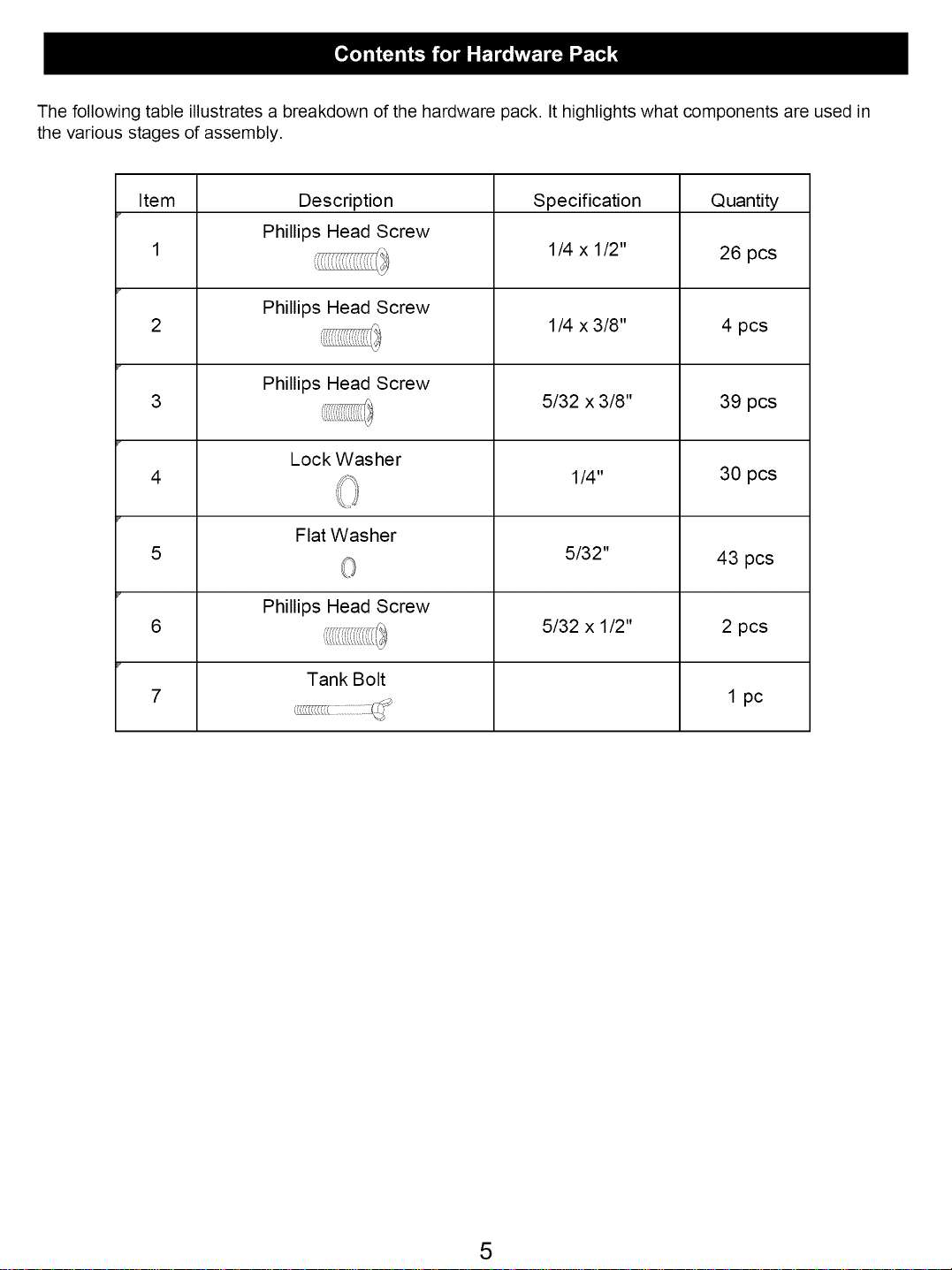 Contents for Hardware Pack

The following table illustrates a breakdown of the hardware pack. It highlights what components are used in the various stages of assembly.

| Item | Description | Specification | Quantity |
|---|---|---|---|
| 1 | Phillips Head Screw | 1/4 x 1/2" | 26 pcs |
| 2 | Phillips Head Screw | 1/4 x 3/8" | 4 pcs |
| 3 | Phillips Head Screw | 5/32 x 3/8" | 39 pcs |
| 4 | Lock Washer | 1/4" | 30 pcs |
| 5 | Flat Washer | 5/32" | 43 pcs |
| 6 | Phillips Head Screw | 5/32 x 1/2" | 2 pcs |
| 7 | Tank Bolt | | 1 pc |

5